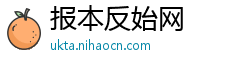 报本反始网
ukta.nihaocn.com